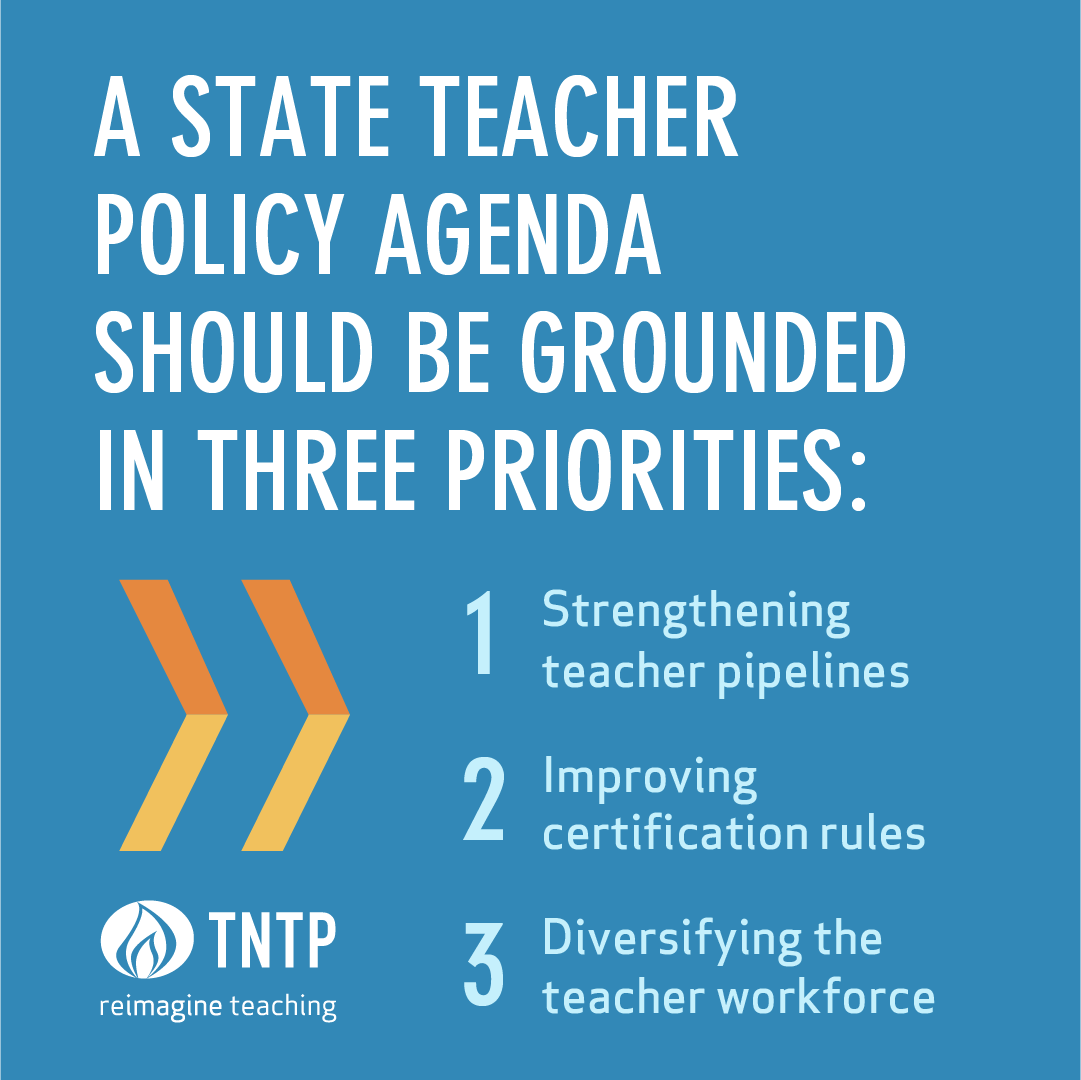 A STATE TEACHER POLICY AGENDA SHOULD BE GROUNDED IN THREE PRIORITIES:

1 Strengthening teacher pipelines

2 Improving certification rules

3 Diversifying the teacher workforce

TNTP
reimagine teaching